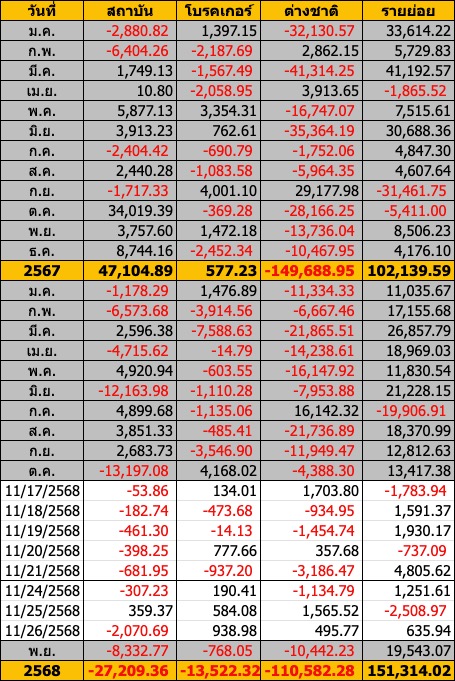 | วันที่ | สถาบัน | โบรคเกอร์ | ต่างชาติ | รายย่อย |
|---|---|---|---|---|
| ม.ค. | -2,880.82 | 1,397.15 | -32,130.57 | 33,614.22 |
| ก.พ. | -6,404.26 | -2,187.69 | 2,862.15 | 5,729.83 |
| มี.ค. | 1,749.13 | -1,567.49 | -41,314.25 | 41,192.57 |
| เม.ย. | 10.80 | -2,058.95 | 3,913.65 | -1,865.52 |
| พ.ค. | 5,877.13 | 3,354.31 | -16,747.07 | 7,515.61 |
| มิ.ย. | 3,913.23 | 762.61 | -35,364.19 | 30,688.36 |
| ก.ค. | -2,404.42 | -690.79 | -1,752.06 | 4,847.30 |
| ส.ค. | 2,440.28 | -1,083.58 | -5,964.35 | 4,607.64 |
| ก.ย. | -1,717.33 | 4,001.10 | 29,177.98 | -31,461.75 |
| ต.ค. | 34,019.39 | -369.28 | -28,166.25 | -5,411.00 |
| พ.ย. | 3,757.60 | 1,472.18 | -13,736.04 | 8,506.23 |
| ธ.ค. | 8,744.16 | -2,452.34 | -10,467.95 | 4,176.10 |
| 2567 | 47,104.89 | 577.23 | -149,688.95 | 102,139.59 |
| ม.ค. | -1,178.29 | 1,476.89 | -11,334.33 | 11,035.67 |
| ก.พ. | -6,573.68 | -3,914.56 | -6,667.46 | 17,155.68 |
| มี.ค. | 2,596.38 | -7,588.63 | -21,865.51 | 26,857.79 |
| เม.ย. | -4,715.62 | -14.79 | -14,238.61 | 18,969.03 |
| พ.ค. | 4,920.94 | -603.55 | -16,147.92 | 11,830.54 |
| มิ.ย. | -12,163.98 | -1,110.28 | -7,953.88 | 21,228.15 |
| ก.ค. | 4,899.68 | -1,135.06 | 16,142.32 | -19,906.91 |
| ส.ค. | 3,851.33 | -485.41 | -21,736.89 | 18,370.99 |
| ก.ย. | 2,683.73 | -3,546.90 | -11,949.47 | 12,812.63 |
| ต.ค. | -13,197.08 | 4,168.02 | -4,388.30 | 13,417.38 |
| 11/17/2568 | -53.86 | 134.01 | 1,703.80 | -1,783.94 |
| 11/18/2568 | -182.74 | -473.68 | -934.95 | 1,591.37 |
| 11/19/2568 | -461.30 | -14.13 | -1,454.74 | 1,930.17 |
| 11/20/2568 | -398.25 | 777.66 | 357.68 | -737.09 |
| 11/21/2568 | -681.95 | -937.20 | -3,186.47 | 4,805.62 |
| 11/24/2568 | -307.23 | 190.41 | -1,134.79 | 1,251.61 |
| 11/25/2568 | 359.37 | 584.08 | 1,565.52 | -2,508.97 |
| 11/26/2568 | -2,070.69 | 938.98 | 495.77 | 635.94 |
| พ.ย. | -8,332.77 | -768.05 | -10,442.23 | 19,543.07 |
| 2568 | -27,209.36 | -13,522.32 | -110,582.28 | 151,314.02 |